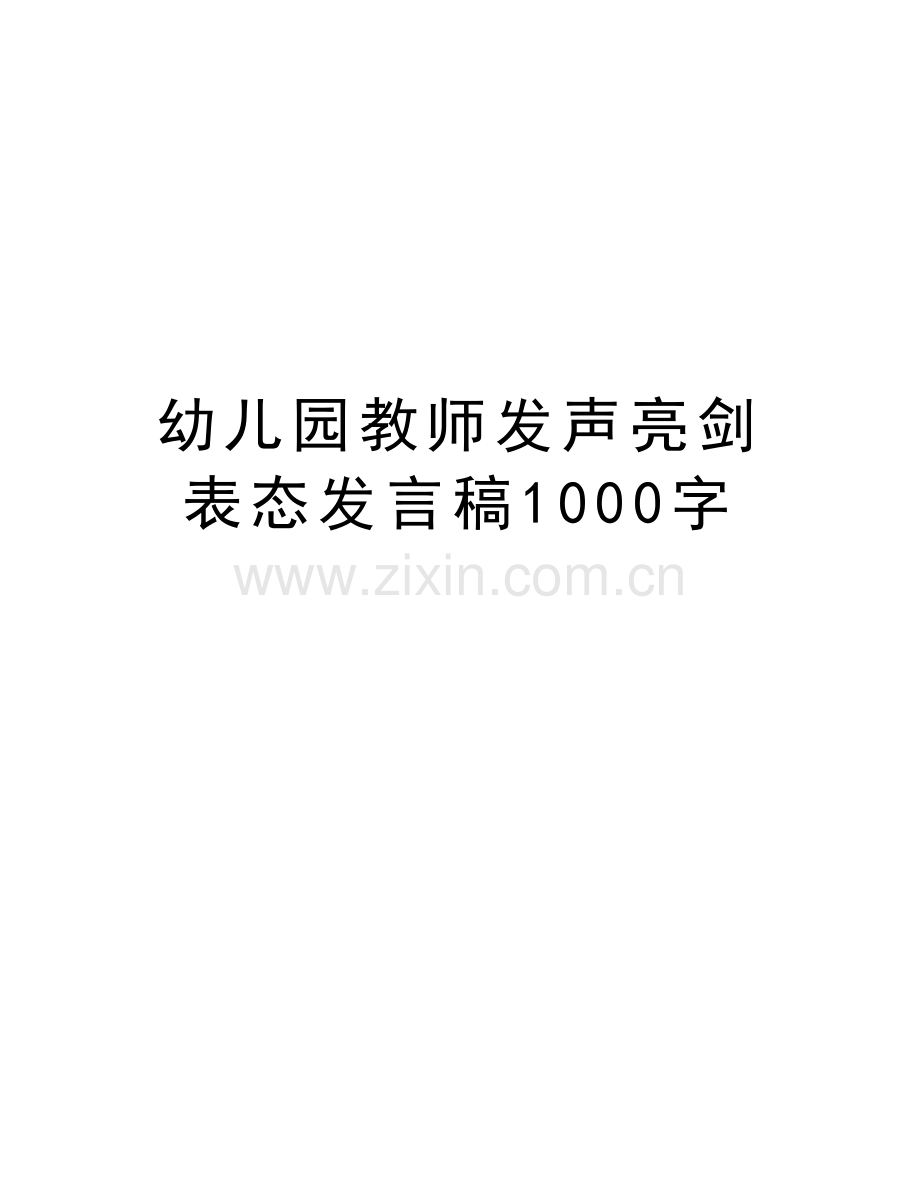 幼儿园教师发声亮剑表态发言稿1000字

www.zixin.com.cn